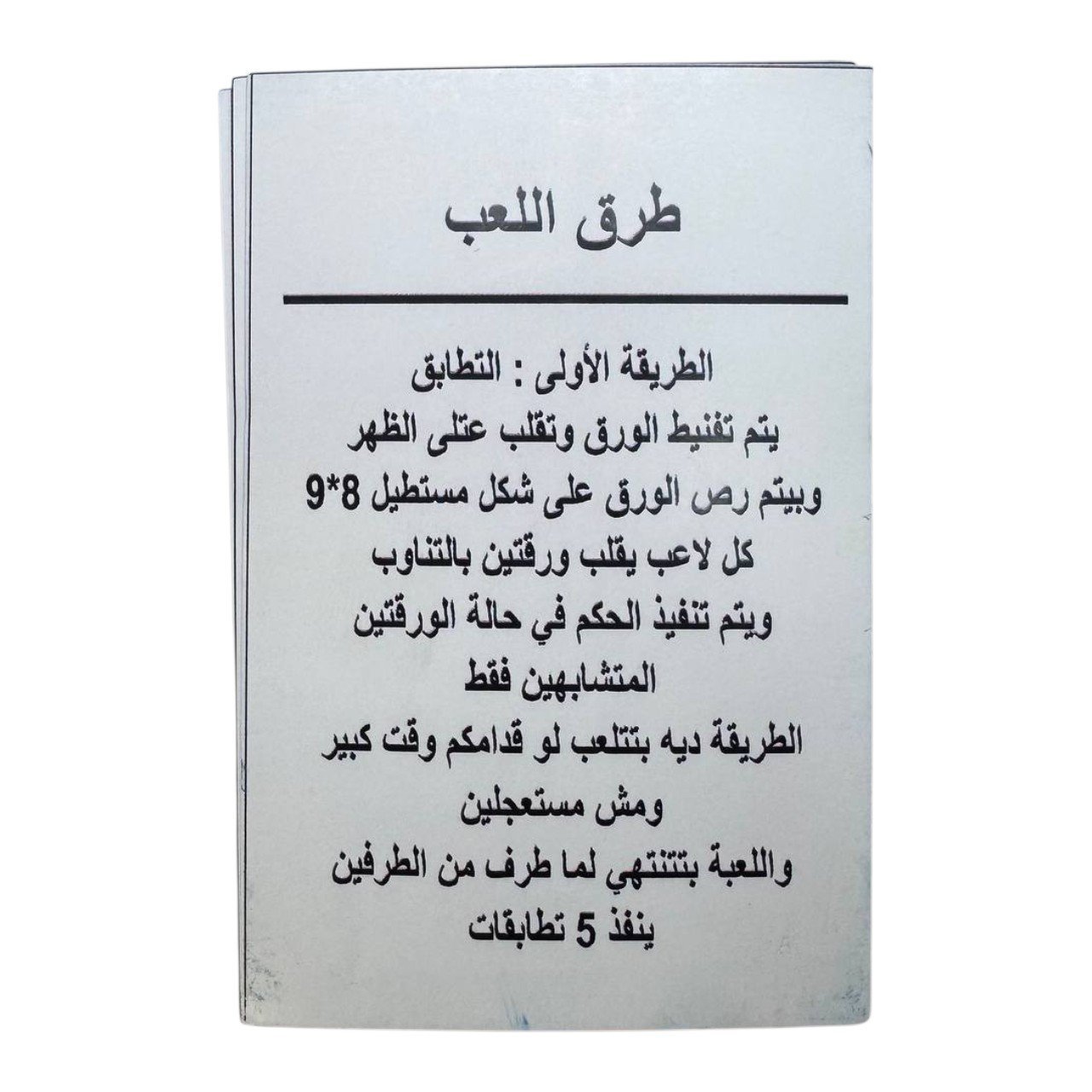 طرق اللعب

الطريقة الأولى : التطابق
يتم تفنيط الورق وتقلب عتلى الظهر
وبيتم رص الورق على شكل مستطيل 8*9
كل لاعب يقلب ورقتين بالتناوب
ويتم تنفيذ الحكم في حالة الورقتين
المتشابهين فقط
الطريقة ديه بتتلعب لو قدامكم وقت كبير
ومش مستعجلين
واللعبة بتتنتهي لما طرف من الطرفين
ينفذ 5 تطابقات